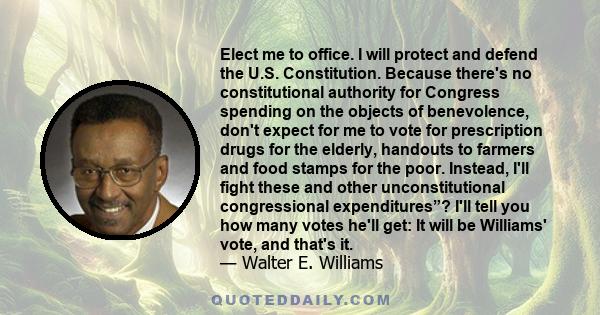 Elect me to office. I will protect and defend the U.S. Constitution. Because there's no constitutional authority for Congress spending on the objects of benevolence, don't expect for me to vote for prescription drugs for the elderly, handouts to farmers and food stamps for the poor. Instead, I'll fight these and other unconstitutional congressional expenditures”? I'll tell you how many votes he'll get: It will be Williams' vote, and that's it.
— Walter E. Williams

QUOTEDDAILY.COM